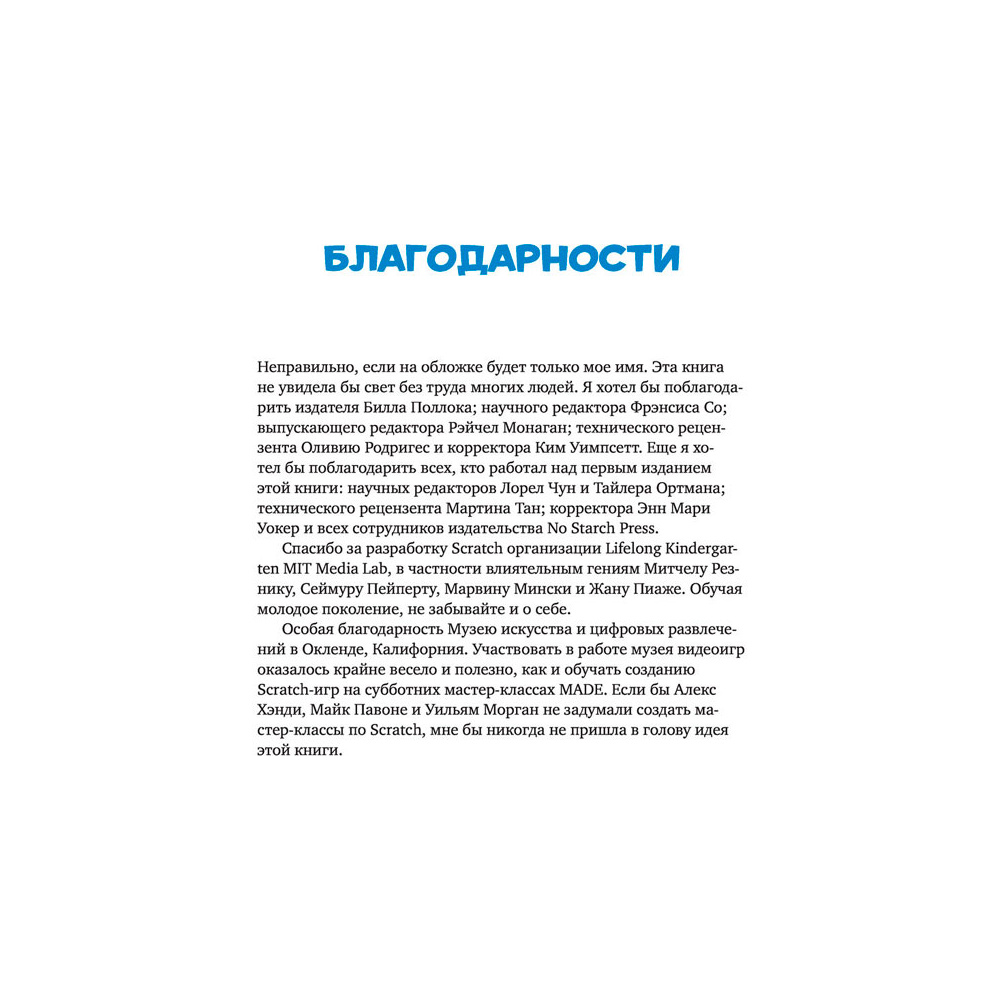 БЛАГОДАРНОСТИ

Неправильно, если на обложке будет только мое имя. Эта книга не увидела бы свет без труда многих людей. Я хотел бы поблагодарить издателя Билла Поллока; научного редактора Фрэнсиса Со; выпускающего редактора Рэйчел Монаган; технического рецензента Оливию Родригес и корректора Ким Уимпсетт. Еще я хотел бы поблагодарить всех, кто работал над первым изданием этой книги: научных редакторов Лорел Чун и Тайлера Ортмана; технического рецензента Мартина Тан; корректора Энн Мари Уокер и всех сотрудников издательства No Starch Press.

Спасибо за разработку Scratch организации Lifelong Kindergarten MIT Media Lab, в частности влиятельным гениям Митчелу Резнику, Сеймуру Пейперту, Марвину Мински и Жану Пиаже. Обучая молодое поколение, не забывайте и о себе.

Особая благодарность Музею искусства и цифровых развлечений в Окленде, Калифорния. Участвовать в работе музея видеоигр оказалось крайне весело и полезно, как и обучать созданию Scratch-игр на субботних мастер-классах MADE. Если бы Алекс Хэнди, Майк Павоне и Уильям Морган не задумали создать мастер-классы по Scratch, мне бы никогда не пришла в голову идея этой книги.